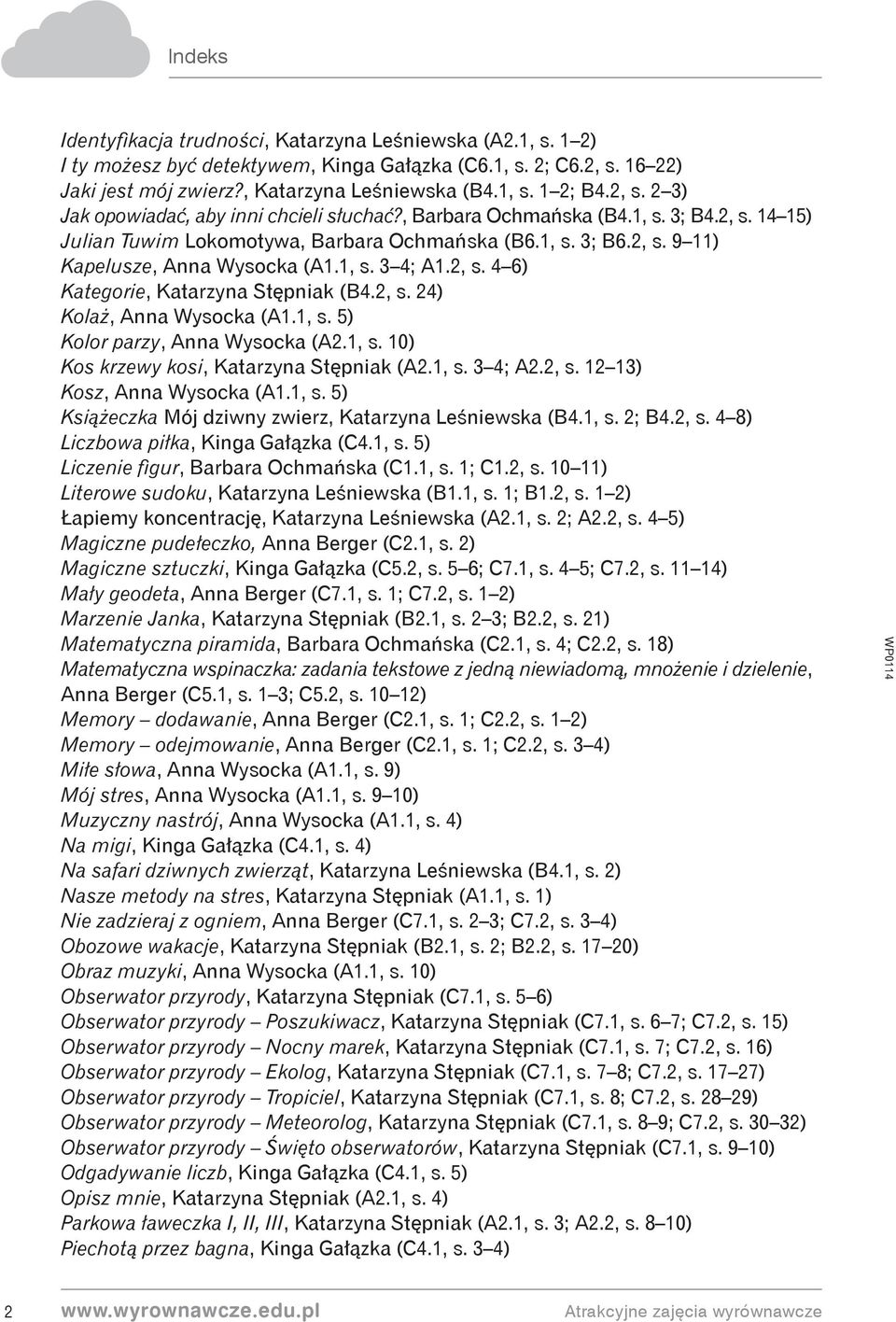 Indeks

Identyfikacja trudności, Katarzyna Leśniewska (A2.1, s. 1–2)
I ty możesz być detektywem, Kinga Gałązka (C6.1, s. 2; C6.2, s. 16–22)
Jaki jest mój zwierz?, Katarzyna Leśniewska (B4.1, s. 1–2; B4.2, s. 2–3)
Jak opowiadać, aby inni chcieli słuchać?, Barbara Ochmańska (B4.1, s. 3; B4.2, s. 14–15)
Julian Tuwim Lokomotywa, Barbara Ochmańska (B6.1, s. 3; B6.2, s. 9–11)
Kapelusze, Anna Wysocka (A1.1, s. 3–4; A1.2, s. 4–6)
Kategorie, Katarzyna Stępniak (B4.2, s. 24)
Kolaż, Anna Wysocka (A1.1, s. 5)
Kolor parzy, Anna Wysocka (A2.1, s. 10)
Kos krzewy kosi, Katarzyna Stępniak (A2.1, s. 3–4; A2.2, s. 12–13)
Kosz, Anna Wysocka (A1.1, s. 5)
Książeczka Mój dziwny zwierz, Katarzyna Leśniewska (B4.1, s. 2; B4.2, s. 4–8)
Liczbowa piłka, Kinga Gałązka (C4.1, s. 5)
Liczenie figur, Barbara Ochmańska (C1.1, s. 1; C1.2, s. 10–11)
Literowe sudoku, Katarzyna Leśniewska (B1.1, s. 1; B1.2, s. 1–2)
Łapiemy koncentrację, Katarzyna Leśniewska (A2.1, s. 2; A2.2, s. 4–5)
Magiczne pudełeczko, Anna Berger (C2.1, s. 2)
Magiczne sztuczki, Kinga Gałązka (C5.2, s. 5–6; C7.1, s. 4–5; C7.2, s. 11–14)
Mały geodeta, Anna Berger (C7.1, s. 1; C7.2, s. 1–2)
Marzenie Janka, Katarzyna Stępniak (B2.1, s. 2–3; B2.2, s. 21)
Matematyczna piramida, Barbara Ochmańska (C2.1, s. 4; C2.2, s. 18)
Matematyczna wspinaczka: zadania tekstowe z jedną niewiadomą, mnożenie i dzielenie, Anna Berger (C5.1, s. 1–3; C5.2, s. 10–12)
Memory – dodawanie, Anna Berger (C2.1, s. 1; C2.2, s. 1–2)
Memory – odejmowanie, Anna Berger (C2.1, s. 1; C2.2, s. 3–4)
Miłe słowa, Anna Wysocka (A1.1, s. 9)
Mój stres, Anna Wysocka (A1.1, s. 9–10)
Muzyczny nastrój, Anna Wysocka (A1.1, s. 4)
Na migi, Kinga Gałązka (C4.1, s. 4)
Na safari dziwnych zwierząt, Katarzyna Leśniewska (B4.1, s. 2)
Nasze metody na stres, Katarzyna Stępniak (A1.1, s. 1)
Nie zadzieraj z ogniem, Anna Berger (C7.1, s. 2–3; C7.2, s. 3–4)
Obozowe wakacje, Katarzyna Stępniak (B2.1, s. 2; B2.2, s. 17–20)
Obraz muzyki, Anna Wysocka (A1.1, s. 10)
Obserwator przyrody, Katarzyna Stępniak (C7.1, s. 5–6)
Obserwator przyrody – Poszukiwacz, Katarzyna Stępniak (C7.1, s. 6–7; C7.2, s. 15)
Obserwator przyrody – Nocny marek, Katarzyna Stępniak (C7.1, s. 7; C7.2, s. 16)
Obserwator przyrody – Ekolog, Katarzyna Stępniak (C7.1, s. 7–8; C7.2, s. 17–27)
Obserwator przyrody – Tropiciel, Katarzyna Stępniak (C7.1, s. 8; C7.2, s. 28–29)
Obserwator przyrody – Meteorolog, Katarzyna Stępniak (C7.1, s. 8–9; C7.2, s. 30–32)
Obserwator przyrody – Święto obserwatorów, Katarzyna Stępniak (C7.1, s. 9–10)
Odgadywanie liczb, Kinga Gałązka (C4.1, s. 5)
Opisz mnie, Katarzyna Stępniak (A2.1, s. 4)
Parkowa ławeczka I, II, III, Katarzyna Stępniak (A2.1, s. 3; A2.2, s. 8–10)
Piechotą przez bagna, Kinga Gałązka (C4.1, s. 3–4)

WP0114

2 www.wyrownawcze.edu.pl Atrakcyjne zajęcia wyrównawcze